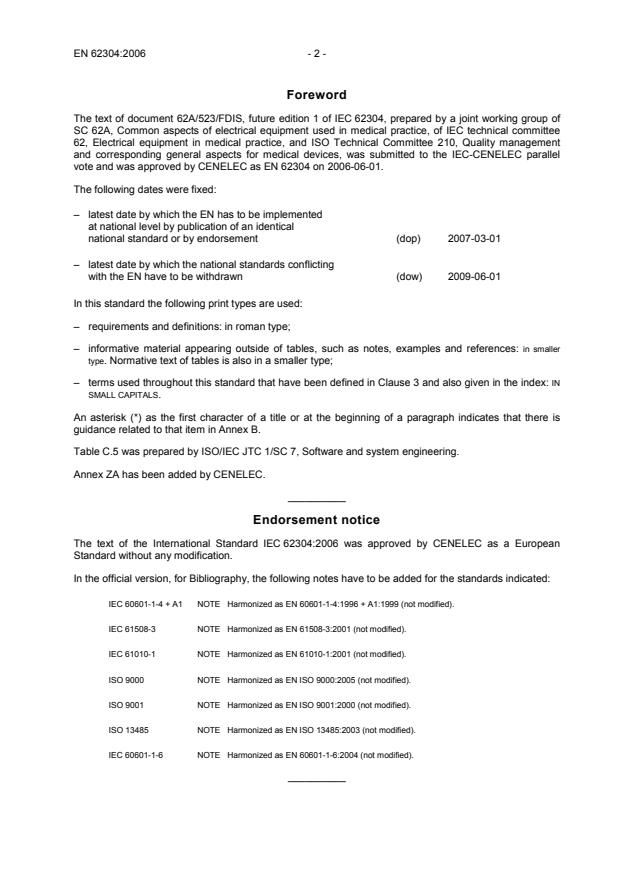 EN 62304:2006

- 2 -

Foreword

The text of document 62A/523/FDIS, future edition 1 of IEC 62304, prepared by a joint working group of SC 62A, Common aspects of electrical equipment used in medical practice, of IEC technical committee 62, Electrical equipment in medical practice, and ISO Technical Committee 210, Quality management and corresponding general aspects for medical devices, was submitted to the IEC-CENELEC parallel vote and was approved by CENELEC as EN 62304 on 2006-06-01.

The following dates were fixed:

– latest date by which the EN has to be implemented at national level by publication of an identical national standard or by endorsement (dop) 2007-03-01

– latest date by which the national standards conflicting with the EN have to be withdrawn (dow) 2009-06-01

In this standard the following print types are used:

– requirements and definitions: in roman type;

– informative material appearing outside of tables, such as notes, examples and references: in smaller type. Normative text of tables is also in a smaller type;

– terms used throughout this standard that have been defined in Clause 3 and also given in the index: IN SMALL CAPITALS.

An asterisk (*) as the first character of a title or at the beginning of a paragraph indicates that there is guidance related to that item in Annex B.

Table C.5 was prepared by ISO/IEC JTC 1/SC 7, Software and system engineering.

Annex ZA has been added by CENELEC.

Endorsement notice

The text of the International Standard IEC 62304:2006 was approved by CENELEC as a European Standard without any modification.

In the official version, for Bibliography, the following notes have to be added for the standards indicated:

IEC 60601-1-4 + A1 NOTE Harmonized as EN 60601-1-4:1996 + A1:1999 (not modified).

IEC 61508-3 NOTE Harmonized as EN 61508-3:2001 (not modified).

IEC 61010-1 NOTE Harmonized as EN 61010-1:2001 (not modified).

ISO 9000 NOTE Harmonized as EN ISO 9000:2005 (not modified).

ISO 9001 NOTE Harmonized as EN ISO 9001:2000 (not modified).

ISO 13485 NOTE Harmonized as EN ISO 13485:2003 (not modified).

IEC 60601-1-6 NOTE Harmonized as EN 60601-1-6:2004 (not modified).